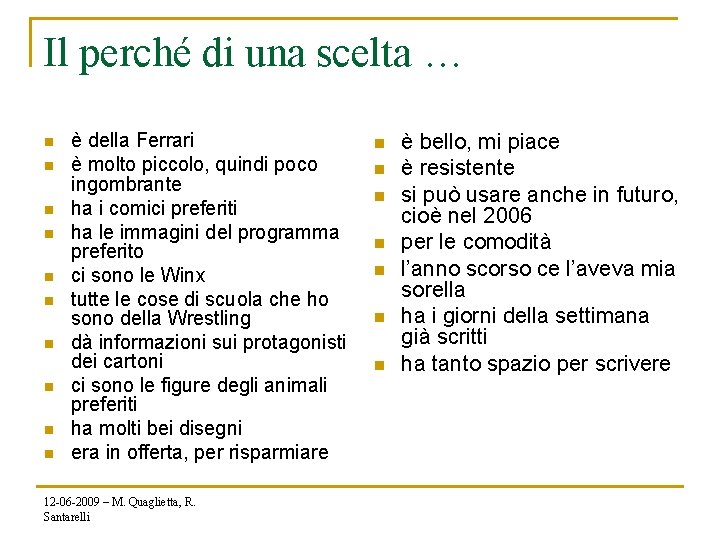 Il perché di una scelta …

- è della Ferrari
- è molto piccolo, quindi poco ingombrante
- ha i comici preferiti
- ha le immagini del programma preferito
- ci sono le Winx
- tutte le cose di scuola che ho sono della Wrestling
- dà informazioni sui protagonisti dei cartoni
- ci sono le figure degli animali preferiti
- ha molti bei disegni
- era in offerta, per risparmiare

- è bello, mi piace
- è resistente
- si può usare anche in futuro, cioè nel 2006
- per le comodità
- l'anno scorso ce l'aveva mia sorella
- ha i giorni della settimana già scritti
- ha tanto spazio per scrivere

12-06-2009 – M. Quaglietta, R. Santarelli